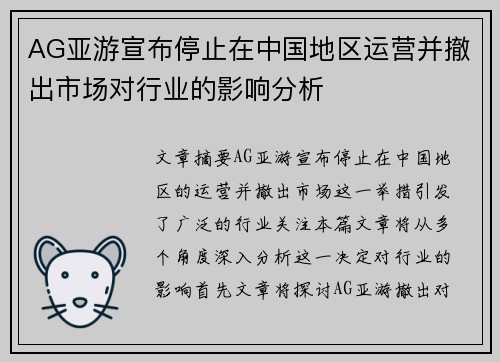 AG亚游宣布停止在中国地区运营并撤出市场对行业的影响分析

文章摘要AG亚游宣布停止在中国地区的运营并撤出市场这一举措引发了广泛的行业关注本篇文章将从多个角度深入分析这一决定对行业的影响首先文章将探讨AG亚游撤出对